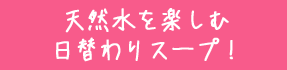 天然水を楽しむ
日替わりスープ！